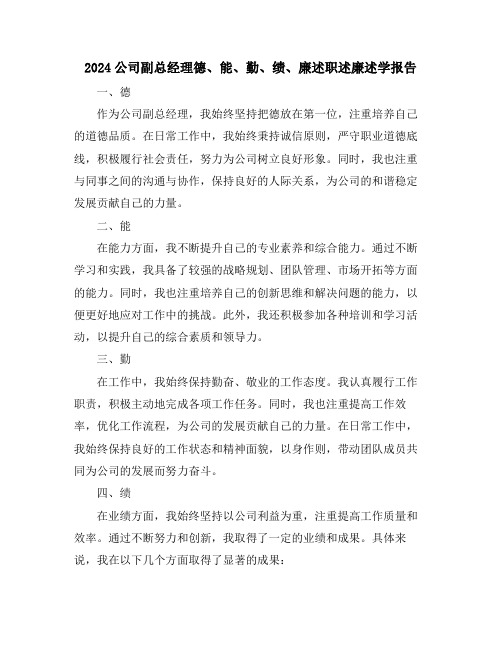 2024 公司副总经理德、能、勤、绩、廉述职述廉述学报告

一、德

作为公司副总经理，我始终坚持把德放在第一位，注重培养自己的道德品质。在日常工作中，我始终秉持诚信原则，严守职业道德底线，积极履行社会责任，努力为公司树立良好形象。同时，我也注重与同事之间的沟通与协作，保持良好的人际关系，为公司的和谐稳定发展贡献自己的力量。

二、能

在能力方面，我不断提升自己的专业素养和综合能力。通过不断学习和实践，我具备了较强的战略规划、团队管理、市场开拓等方面的能力。同时，我也注重培养自己的创新思维和解决问题的能力，以便更好地应对工作中的挑战。此外，我还积极参加各种培训和学习活动，以提升自己的综合素质和领导力。

三、勤

在工作中，我始终保持勤奋、敬业的工作态度。我认真履行工作职责，积极主动地完成各项工作任务。同时，我也注重提高工作效率，优化工作流程，为公司的发展贡献自己的力量。在日常工作中，我始终保持良好的工作状态和精神面貌，以身作则，带动团队成员共同为公司的发展而努力奋斗。

四、绩

在业绩方面，我始终坚持以公司利益为重，注重提高工作质量和效率。通过不断努力和创新，我取得了一定的业绩和成果。具体来说，我在以下几个方面取得了显著的成果：